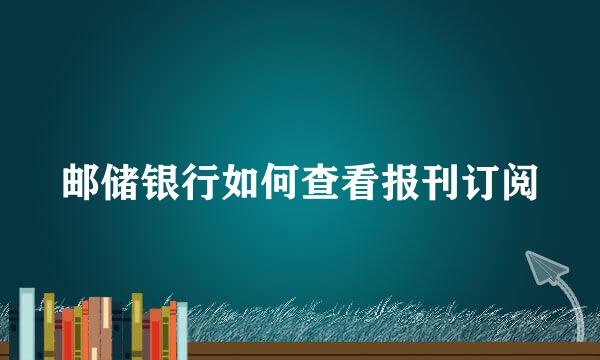 邮储银行如何查看报刊订阅